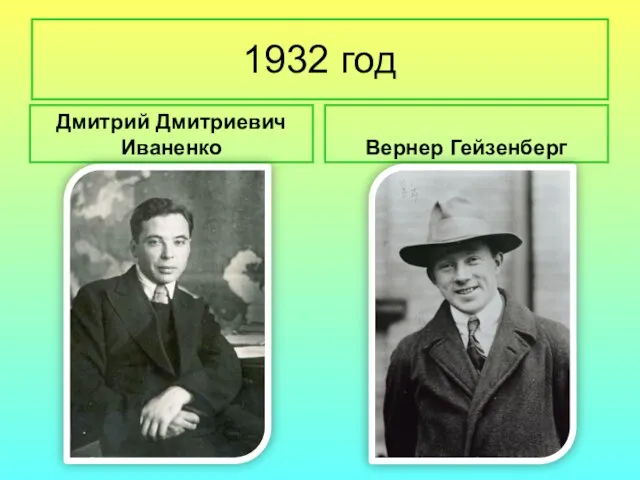 1932 год

Дмитрий Дмитриевич Иваненко

Вернер Гейзенберг